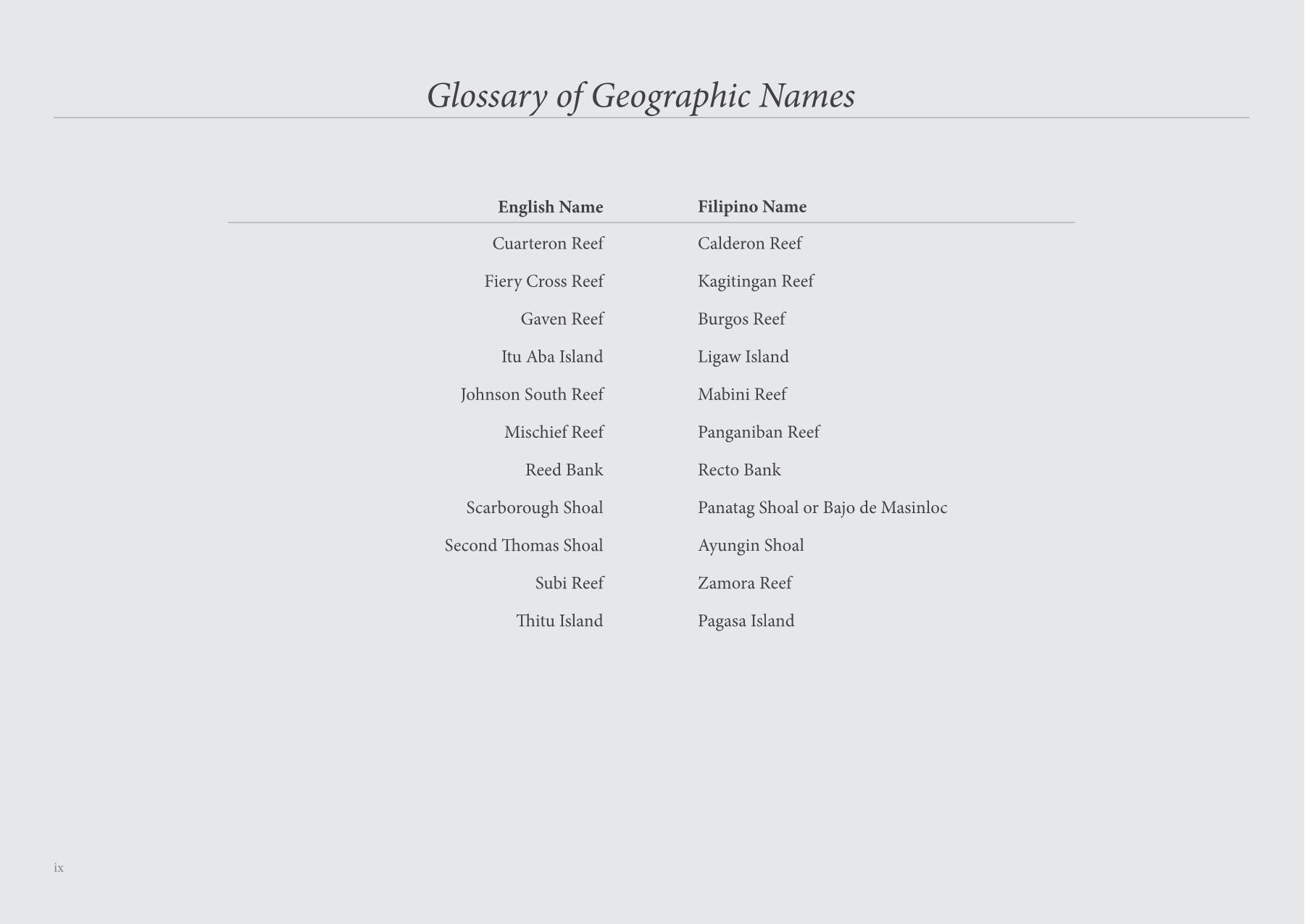 Glossary of Geographic Names

| English Name | Filipino Name |
|---|---|
| Cuarteron Reef | Calderon Reef |
| Fiery Cross Reef | Kagitingan Reef |
| Gaven Reef | Burgos Reef |
| Itu Aba Island | Ligaw Island |
| Johnson South Reef | Mabini Reef |
| Mischief Reef | Panganiban Reef |
| Reed Bank | Recto Bank |
| Scarborough Shoal | Panatag Shoal or Bajo de Masinloc |
| Second Thomas Shoal | Ayungin Shoal |
| Subi Reef | Zamora Reef |
| Thitu Island | Pagasa Island |

ix